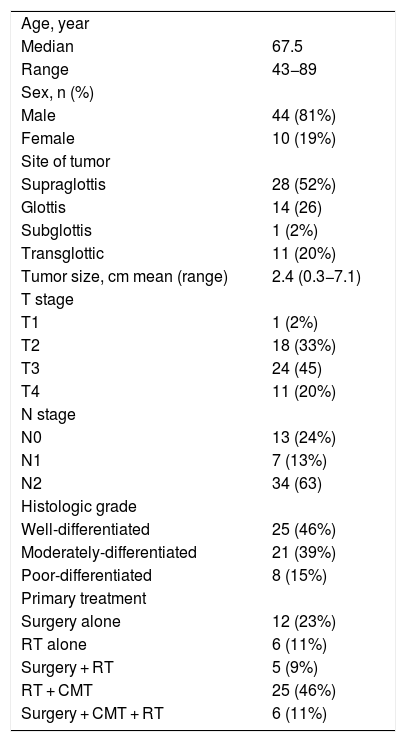 | | |
|---|---|
| Age, year | |
| Median | 67.5 |
| Range | 43–89 |
| Sex, n (%) | |
| Male | 44 (81%) |
| Female | 10 (19%) |
| Site of tumor | |
| Supraglottis | 28 (52%) |
| Glottis | 14 (26) |
| Subglottis | 1 (2%) |
| Transglottic | 11 (20%) |
| Tumor size, cm mean (range) | 2.4 (0.3–7.1) |
| T stage | |
| T1 | 1 (2%) |
| T2 | 18 (33%) |
| T3 | 24 (45) |
| T4 | 11 (20%) |
| N stage | |
| N0 | 13 (24%) |
| N1 | 7 (13%) |
| N2 | 34 (63) |
| Histologic grade | |
| Well-differentiated | 25 (46%) |
| Moderately-differentiated | 21 (39%) |
| Poor-differentiated | 8 (15%) |
| Primary treatment | |
| Surgery alone | 12 (23%) |
| RT alone | 6 (11%) |
| Surgery + RT | 5 (9%) |
| RT + CMT | 25 (46%) |
| Surgery + CMT + RT | 6 (11%) |